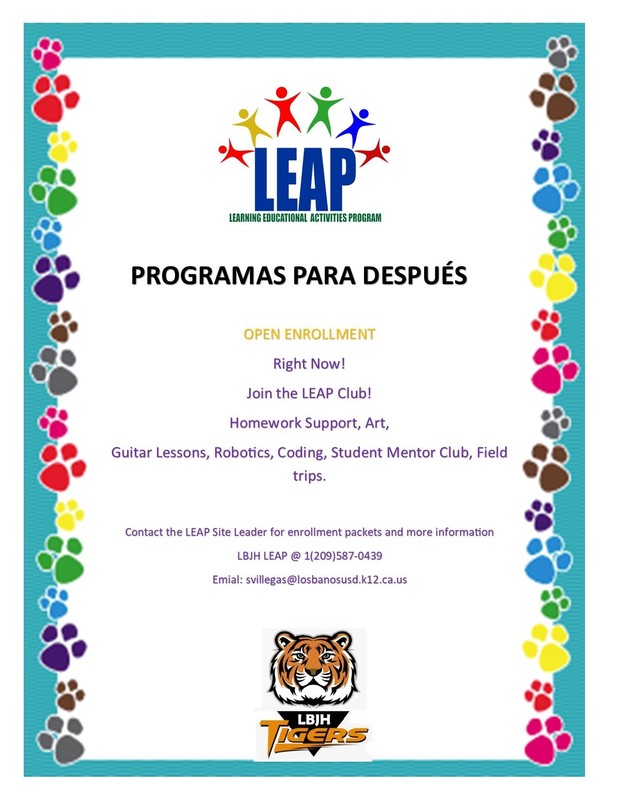 LEAP
LEARNING EDUCATIONAL ACTIVITIES PROGRAM

PROGRAMAS PARA DESPUÉS

OPEN ENROLLMENT

Right Now!

Join the LEAP Club!

Homework Support, Art,

Guitar Lessons, Robotics, Coding, Student Mentor Club, Field trips.

Contact the LEAP Site Leader for enrollment packets and more information

LBJH LEAP @ 1(209)587-0439

Emial: svillegas@losbanosusd.k12.ca.us

LBJH
TIGERS